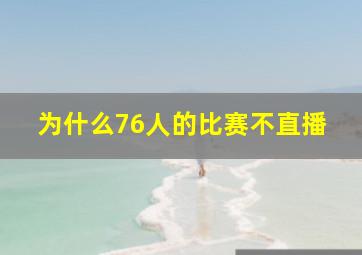 为什么76人的比赛不直播